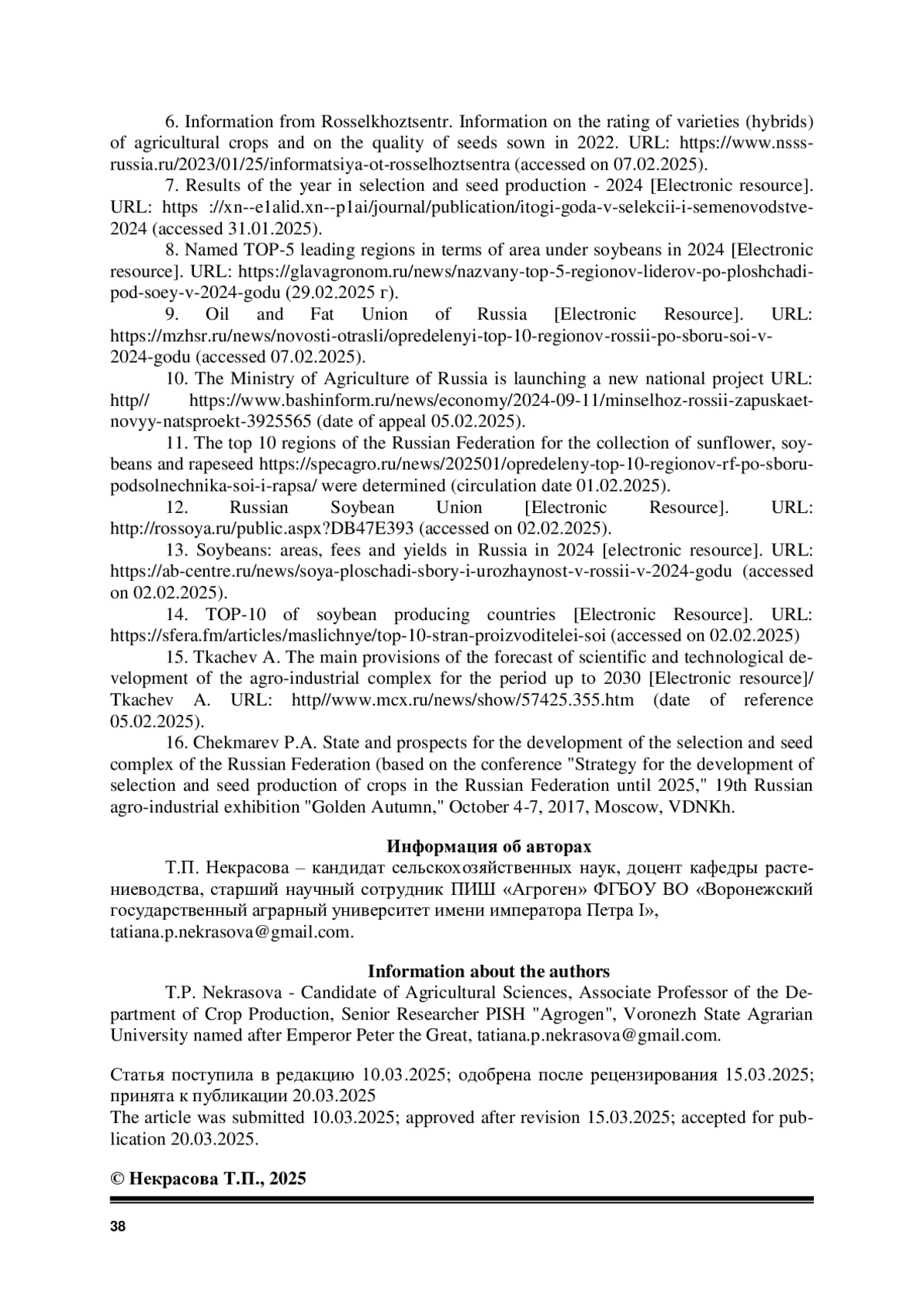 6. Information from Rosselkhoztsentr. Information on the rating of varieties (hybrids) of agricultural crops and on the quality of seeds sown in 2022. URL: https://www.nsss-russia.ru/2023/01/25/informatsiya-ot-rosselhoztsentra (accessed on 07.02.2025).

7. Results of the year in selection and seed production - 2024 [Electronic resource]. URL: https ://xn--e1alid.xn--p1ai/journal/publication/itogi-goda-v-selekcii-i-semenovodstve-2024 (accessed 31.01.2025).

8. Named TOP-5 leading regions in terms of area under soybeans in 2024 [Electronic resource]. URL: https://glavagronom.ru/news/nazvany-top-5-regionov-liderov-po-ploshchadi-pod-soey-v-2024-godu (29.02.2025 г).

9. Oil and Fat Union of Russia [Electronic Resource]. URL: https://mzhsr.ru/news/novosti-otrasli/opredelenyi-top-10-regionov-rossii-po-sboru-soi-v-2024-godu (accessed 07.02.2025).

10. The Ministry of Agriculture of Russia is launching a new national project URL: http// https://www.bashinform.ru/news/economy/2024-09-11/minselhoz-rossii-zapuskaet-novyy-natsproekt-3925565 (date of appeal 05.02.2025).

11. The top 10 regions of the Russian Federation for the collection of sunflower, soybeans and rapeseed https://specagro.ru/news/202501/opredeleny-top-10-regionov-rf-po-sboru-podsolnechnika-soi-i-rapsa/ were determined (circulation date 01.02.2025).

12. Russian Soybean Union [Electronic Resource]. URL: http://rossoya.ru/public.aspx?DB47E393 (accessed on 02.02.2025).

13. Soybeans: areas, fees and yields in Russia in 2024 [electronic resource]. URL: https://ab-centre.ru/news/soya-ploschadi-sbory-i-urozhaynost-v-rossii-v-2024-godu (accessed on 02.02.2025).

14. TOP-10 of soybean producing countries [Electronic Resource]. URL: https://sfera.fm/articles/maslichnye/top-10-stran-proizvoditelei-soi (accessed on 02.02.2025)

15. Tkachev A. The main provisions of the forecast of scientific and technological development of the agro-industrial complex for the period up to 2030 [Electronic resource]/ Tkachev A. URL: http//www.mcx.ru/news/show/57425.355.htm (date of reference 05.02.2025).

16. Chekmarev P.A. State and prospects for the development of the selection and seed complex of the Russian Federation (based on the conference "Strategy for the development of selection and seed production of crops in the Russian Federation until 2025," 19th Russian agro-industrial exhibition "Golden Autumn," October 4-7, 2017, Moscow, VDNKh.

Информация об авторах

Т.П. Некрасова – кандидат сельскохозяйственных наук, доцент кафедры растениеводства, старший научный сотрудник ПИШ «Агроген» ФГБОУ ВО «Воронежский государственный аграрный университет имени императора Петра I», tatiana.p.nekrasova@gmail.com.

Information about the authors

T.P. Nekrasova - Candidate of Agricultural Sciences, Associate Professor of the Department of Crop Production, Senior Researcher PISH "Agrogen", Voronezh State Agrarian University named after Emperor Peter the Great, tatiana.p.nekrasova@gmail.com.

Статья поступила в редакцию 10.03.2025; одобрена после рецензирования 15.03.2025; принята к публикации 20.03.2025
The article was submitted 10.03.2025; approved after revision 15.03.2025; accepted for publication 20.03.2025.

© Некрасова Т.П., 2025

38